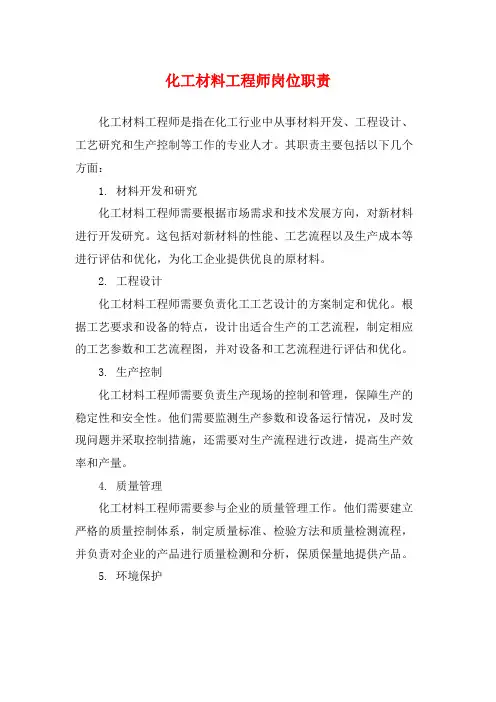 化工材料工程师岗位职责

化工材料工程师是指在化工行业中从事材料开发、工程设计、工艺研究和生产控制等工作的专业人才。其职责主要包括以下几个方面：

1. 材料开发和研究

化工材料工程师需要根据市场需求和技术发展方向，对新材料进行开发研究。这包括对新材料的性能、工艺流程以及生产成本等进行评估和优化，为化工企业提供优良的原材料。

2. 工程设计

化工材料工程师需要负责化工工艺设计的方案制定和优化。根据工艺要求和设备的特点，设计出适合生产的工艺流程，制定相应的工艺参数和工艺流程图，并对设备和工艺流程进行评估和优化。

3. 生产控制

化工材料工程师需要负责生产现场的控制和管理，保障生产的稳定性和安全性。他们需要监测生产参数和设备运行情况，及时发现问题并采取控制措施，还需要对生产流程进行改进，提高生产效率和产量。

4. 质量管理

化工材料工程师需要参与企业的质量管理工作。他们需要建立严格的质量控制体系，制定质量标准、检验方法和质量检测流程，并负责对企业的产品进行质量检测和分析，保质保量地提供产品。

5. 环境保护